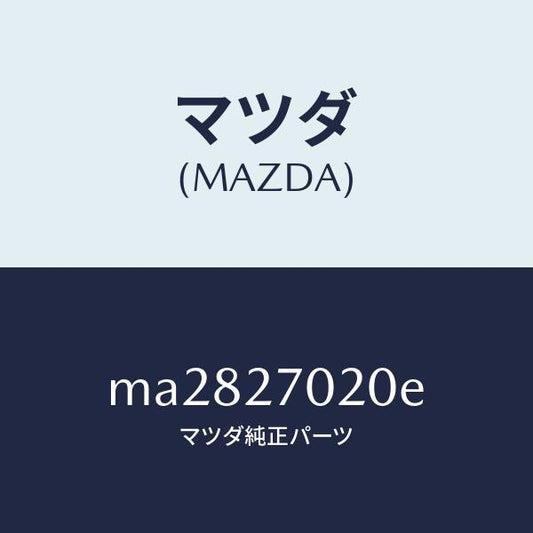 マツダ
(MAZDA)

ma2827020e
マツダ純正パーツ